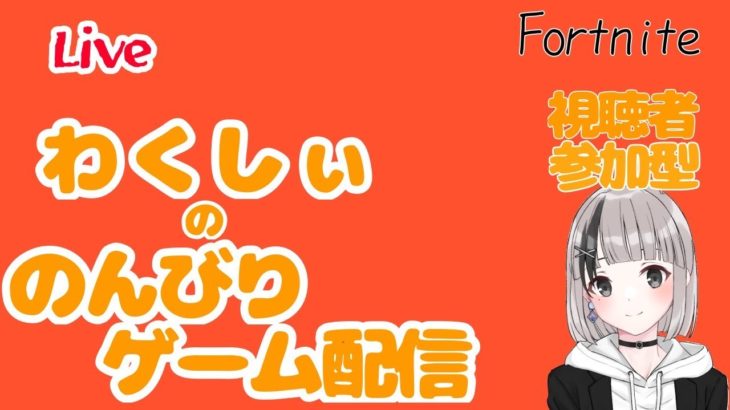 Live

Fortnite

視聴者
参加型

わくしぃ
の
のんびり
ゲーム配信